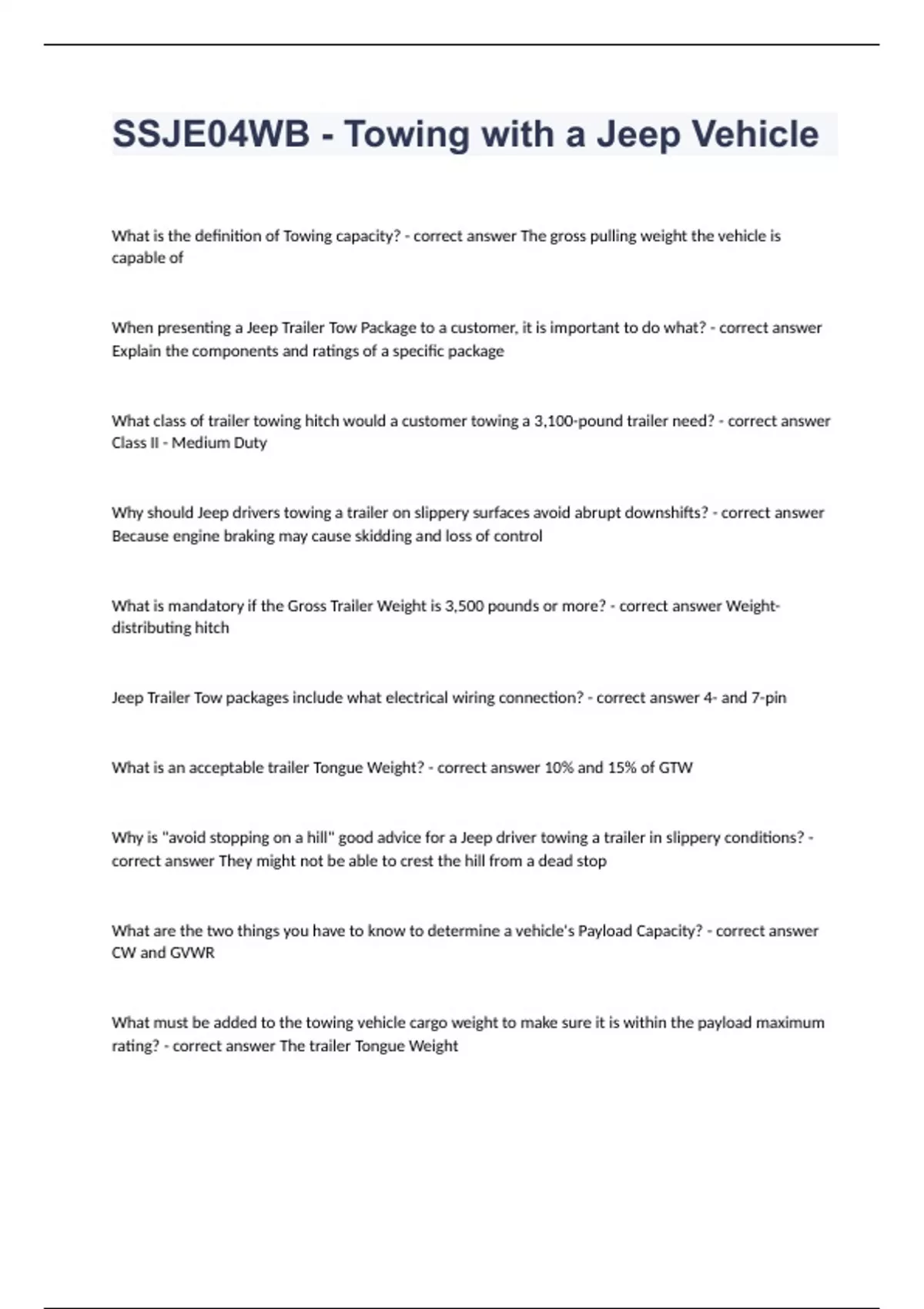 SSJE04WB - Towing with a Jeep Vehicle

What is the definition of Towing capacity? - correct answer The gross pulling weight the vehicle is capable of

When presenting a Jeep Trailer Tow Package to a customer, it is important to do what? - correct answer Explain the components and ratings of a specific package

What class of trailer towing hitch would a customer towing a 3,100-pound trailer need? - correct answer Class II - Medium Duty

Why should Jeep drivers towing a trailer on slippery surfaces avoid abrupt downshifts? - correct answer Because engine braking may cause skidding and loss of control

What is mandatory if the Gross Trailer Weight is 3,500 pounds or more? - correct answer Weight-distributing hitch

Jeep Trailer Tow packages include what electrical wiring connection? - correct answer 4- and 7-pin

What is an acceptable trailer Tongue Weight? - correct answer 10% and 15% of GTW

Why is "avoid stopping on a hill" good advice for a Jeep driver towing a trailer in slippery conditions? - correct answer They might not be able to crest the hill from a dead stop

What are the two things you have to know to determine a vehicle's Payload Capacity? - correct answer CW and GVWR

What must be added to the towing vehicle cargo weight to make sure it is within the payload maximum rating? - correct answer The trailer Tongue Weight